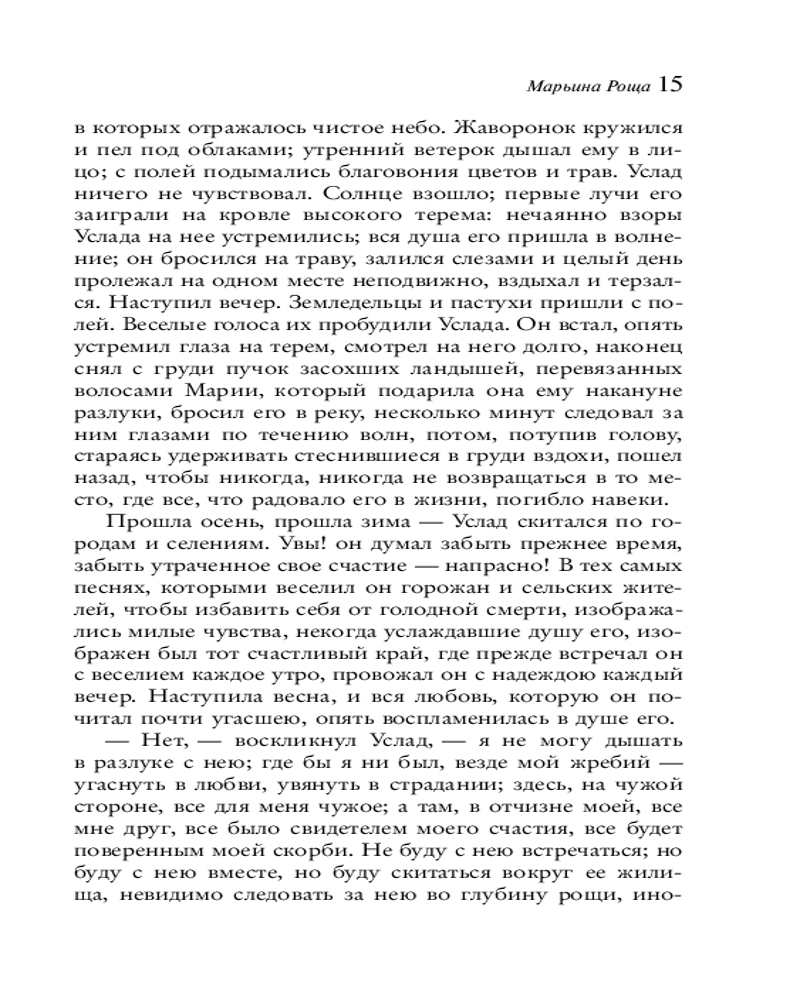 Марьина Роща 15

в которых отражалось чистое небо. Жаворонок кружился и пел под облаками; утренний ветерок дышал ему в лицо; с полей подымались благовония цветов и трав. Услад ничего не чувствовал. Солнце взошло; первые лучи его заиграли на кровле высокого терема: нечаянно взоры Услада на нее устремились; вся душа его пришла в волнение; он бросился на траву, залился слезами и целый день пролежал на одном месте неподвижно, вздыхал и терзался. Наступил вечер. Земледельцы и пастухи пришли с полей. Веселые голоса их пробудили Услада. Он встал, опять устремил глаза на терем, смотрел на него долго, наконец снял с груди пучок засохших ландышей, перевязанных волосами Марии, который подарила она ему накануне разлуки, бросил его в реку, несколько минут следовал за ним глазами по течению волн, потом, потупив голову, стараясь удерживать стеснившиеся в груди вздохи, пошел назад, чтобы никогда, никогда не возвращаться в то место, где все, что радовало его в жизни, погибло навеки.

Прошла осень, прошла зима — Услад скитался по городам и селениям. Увы! он думал забыть прежнее время, забыть утраченное свое счастие — напрасно! В тех самых песнях, которыми веселил он горожан и сельских жителей, чтобы избавить себя от голодной смерти, изображались милые чувства, некогда услаждавшие душу его, изображен был тот счастливый край, где прежде встречал он с веселием каждое утро, провожал он с надеждою каждый вечер. Наступила весна, и вся любовь, которую он почитал почти угасшею, опять воспламенилась в душе его.

— Нет, — воскликнул Услад, — я не могу дышать в разлуке с нею; где бы я ни был, везде мой жребий — угаснуть в любви, увянуть в страдании; здесь, на чужой стороне, все для меня чужое; а там, в отчизне моей, все мне друг, все было свидетелем моего счастия, все будет поверенным моей скорби. Не буду с нею встречаться; но буду с нею вместе, но буду скитаться вокруг ее жилища, невидимо следовать за нею во глубину рощи, ино-